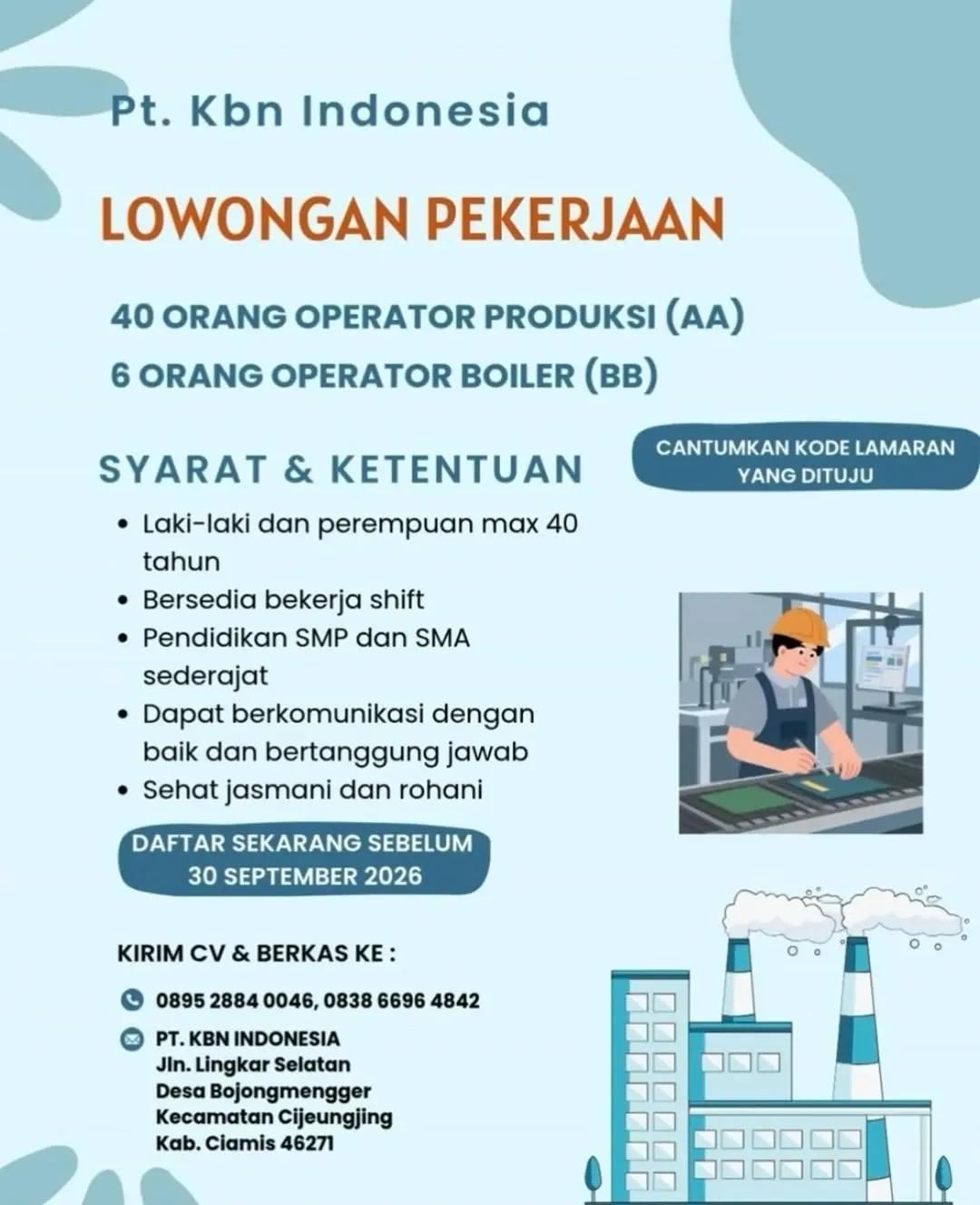 Pt. Kbn Indonesia

LOWONGAN PEKERJAAN

40 ORANG OPERATOR PRODUKSI (AA)
6 ORANG OPERATOR BOILER (BB)

SYARAT & KETENTUAN

CANTUMKAN KODE LAMARAN YANG DITUJU

• Laki-laki dan perempuan max 40 tahun
• Bersedia bekerja shift
• Pendidikan SMP dan SMA sederajat
• Dapat berkomunikasi dengan baik dan bertanggung jawab
• Sehat jasmani dan rohani

DAFTAR SEKARANG SEBELUM 30 SEPTEMBER 2026

KIRIM CV & BERKAS KE :

0895 2884 0046, 0838 6696 4842

PT. KBN INDONESIA
Jln. Lingkar Selatan
Desa Bojongmengger
Kecamatan Cijeungjing
Kab. Ciamis 46271